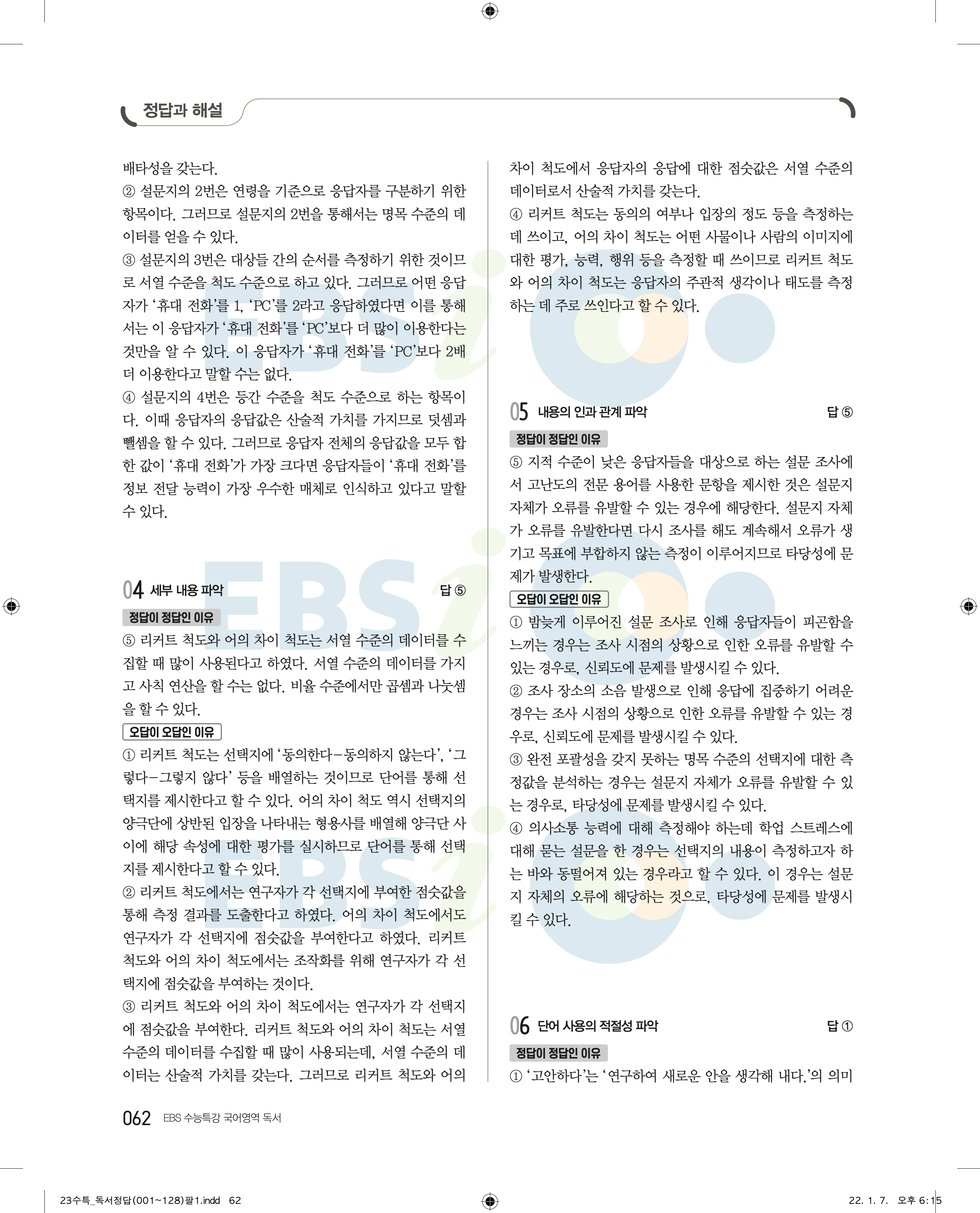 정답과 해설

배타성을 갖는다.
② 설문지의 2번은 연령을 기준으로 응답자를 구분하기 위한 항목이다. 그러므로 설문지의 2번을 통해서는 명목 수준의 데이터를 얻을 수 있다.
③ 설문지의 3번은 대상들 간의 순서를 측정하기 위한 것이므로 서열 수준을 척도 수준으로 하고 있다. 그러므로 어떤 응답자가 '휴대 전화'를 1, 'PC'를 2라고 응답하였다면 이를 통해서는 이 응답자가 '휴대 전화'를 'PC'보다 더 많이 이용한다는 것만을 알 수 있다. 이 응답자가 '휴대 전화'를 'PC'보다 2배 더 이용한다고 말할 수는 없다.
④ 설문지의 4번은 등간 수준을 척도 수준으로 하는 항목이다. 이때 응답자의 응답값은 산술적 가치를 가지므로 덧셈과 뺄셈을 할 수 있다. 그러므로 응답자 전체의 응답값을 모두 합한 값이 '휴대 전화'가 가장 크다면 응답자들이 '휴대 전화'를 정보 전달 능력이 가장 우수한 매체로 인식하고 있다고 말할 수 있다.

04 세부 내용 파악 답 ⑤
정답이 정답인 이유
⑤ 리커트 척도와 어의 차이 척도는 서열 수준의 데이터를 수집할 때 많이 사용된다고 하였다. 서열 수준의 데이터를 가지고 사칙 연산을 할 수는 없다. 비율 수준에서만 곱셈과 나눗셈을 할 수 있다.
오답이 오답인 이유
① 리커트 척도는 선택지에 '동의한다-동의하지 않는다', '그렇다-그렇지 않다' 등을 배열하는 것이므로 단어를 통해 선택지를 제시한다고 할 수 있다. 어의 차이 척도 역시 선택지의 양극단에 상반된 입장을 나타내는 형용사를 배열해 양극단 사이에 해당 속성에 대한 평가를 실시하므로 단어를 통해 선택지를 제시한다고 할 수 있다.
② 리커트 척도에서는 연구자가 각 선택지에 부여한 점숫값을 통해 측정 결과를 도출한다고 하였다. 어의 차이 척도에서도 연구자가 각 선택지에 점숫값을 부여한다고 하였다. 리커트 척도와 어의 차이 척도에서는 조작화를 위해 연구자가 각 선택지에 점숫값을 부여하는 것이다.
③ 리커트 척도와 어의 차이 척도에서는 연구자가 각 선택지에 점숫값을 부여한다. 리커트 척도와 어의 차이 척도는 서열 수준의 데이터를 수집할 때 많이 사용되는데, 서열 수준의 데이터는 산술적 가치를 갖는다. 그러므로 리커트 척도와 어의 차이 척도에서 응답자의 응답에 대한 점숫값은 서열 수준의 데이터로서 산술적 가치를 갖는다.
④ 리커트 척도는 동의의 여부나 입장의 정도 등을 측정하는 데 쓰이고, 어의 차이 척도는 어떤 사물이나 사람의 이미지에 대한 평가, 능력, 행위 등을 측정할 때 쓰이므로 리커트 척도와 어의 차이 척도는 응답자의 주관적 생각이나 태도를 측정하는 데 주로 쓰인다고 할 수 있다.

05 내용의 인과 관계 파악 답 ⑤
정답이 정답인 이유
⑤ 지적 수준이 낮은 응답자들을 대상으로 하는 설문 조사에서 고난도의 전문 용어를 사용한 문항을 제시한 것은 설문지 자체가 오류를 유발할 수 있는 경우에 해당한다. 설문지 자체가 오류를 유발한다면 다시 조사를 해도 계속해서 오류가 생기고 목표에 부합하지 않는 측정이 이루어지므로 타당성에 문제가 발생한다.
오답이 오답인 이유
① 밤늦게 이루어진 설문 조사로 인해 응답자들이 피곤함을 느끼는 경우는 조사 시점의 상황으로 인한 오류를 유발할 수 있는 경우로, 신뢰도에 문제를 발생시킬 수 있다.
② 조사 장소의 소음 발생으로 인해 응답에 집중하기 어려운 경우는 조사 시점의 상황으로 인한 오류를 유발할 수 있는 경우로, 신뢰도에 문제를 발생시킬 수 있다.
③ 완전 포괄성을 갖지 못하는 명목 수준의 선택지에 대한 측정값을 분석하는 경우는 설문지 자체가 오류를 유발할 수 있는 경우로, 타당성에 문제를 발생시킬 수 있다.
④ 의사소통 능력에 대해 측정해야 하는데 학업 스트레스에 대해 묻는 설문을 한 경우는 선택지의 내용이 측정하고자 하는 바와 동떨어져 있는 경우라고 할 수 있다. 이 경우는 설문지 자체의 오류에 해당하는 것으로, 타당성에 문제를 발생시킬 수 있다.

06 단어 사용의 적절성 파악 답 ①
정답이 정답인 이유
① '고안하다'는 '연구하여 새로운 안을 생각해 내다.'의 의미

062 EBS 수능특강 국어영역 독서

23수특_독서정답(001~128)팔1.indd 62 22. 1. 7. 오후 6:15